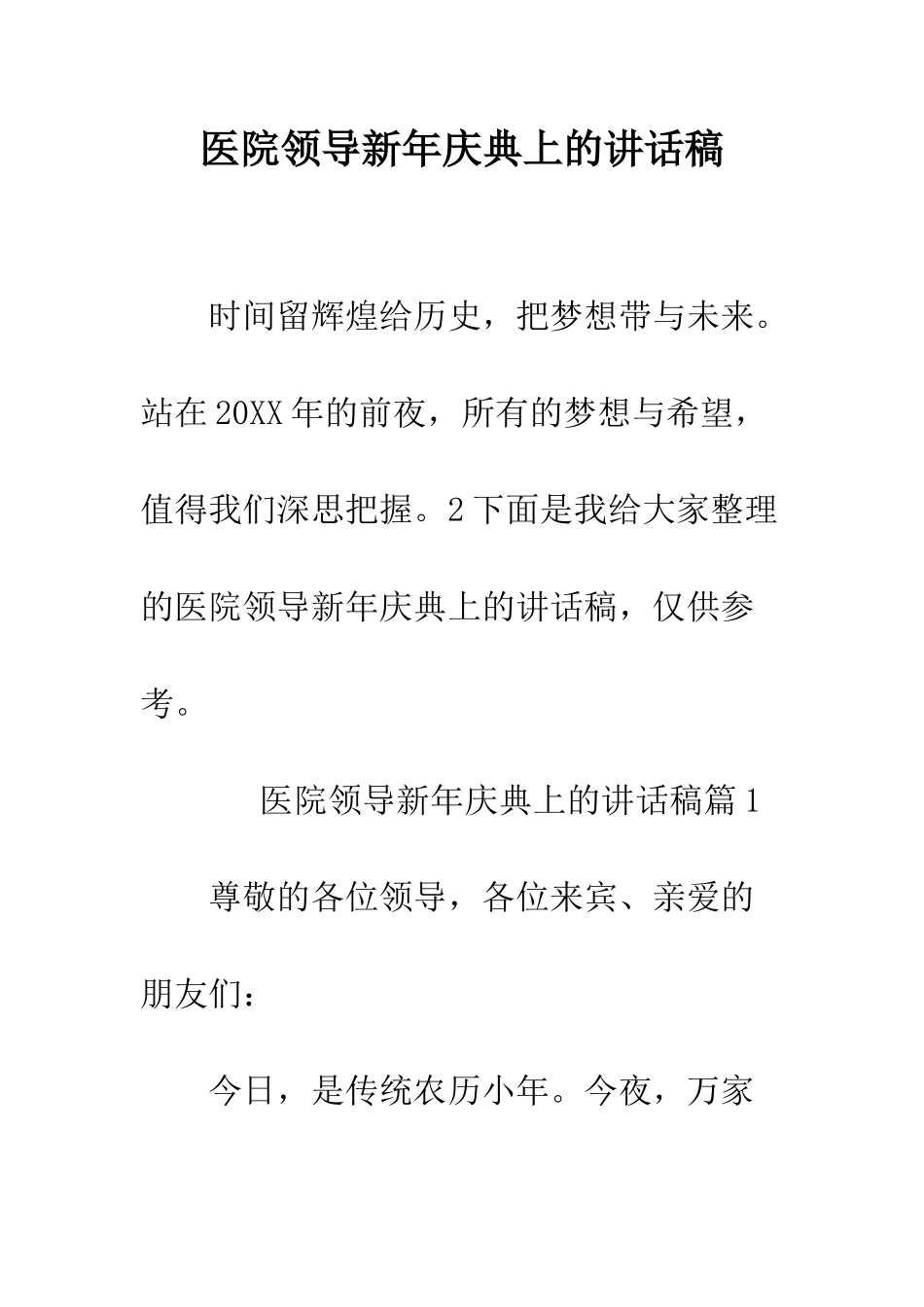 医院领导新年庆典上的讲话稿

时间留辉煌给历史，把梦想带与未来。站在20XX年的前夜，所有的梦想与希望，值得我们深思把握。2下面是我给大家整理的医院领导新年庆典上的讲话稿，仅供参考。

医院领导新年庆典上的讲话稿篇1

尊敬的各位领导，各位来宾、亲爱的朋友们：

今日，是传统农历小年。今夜，万家